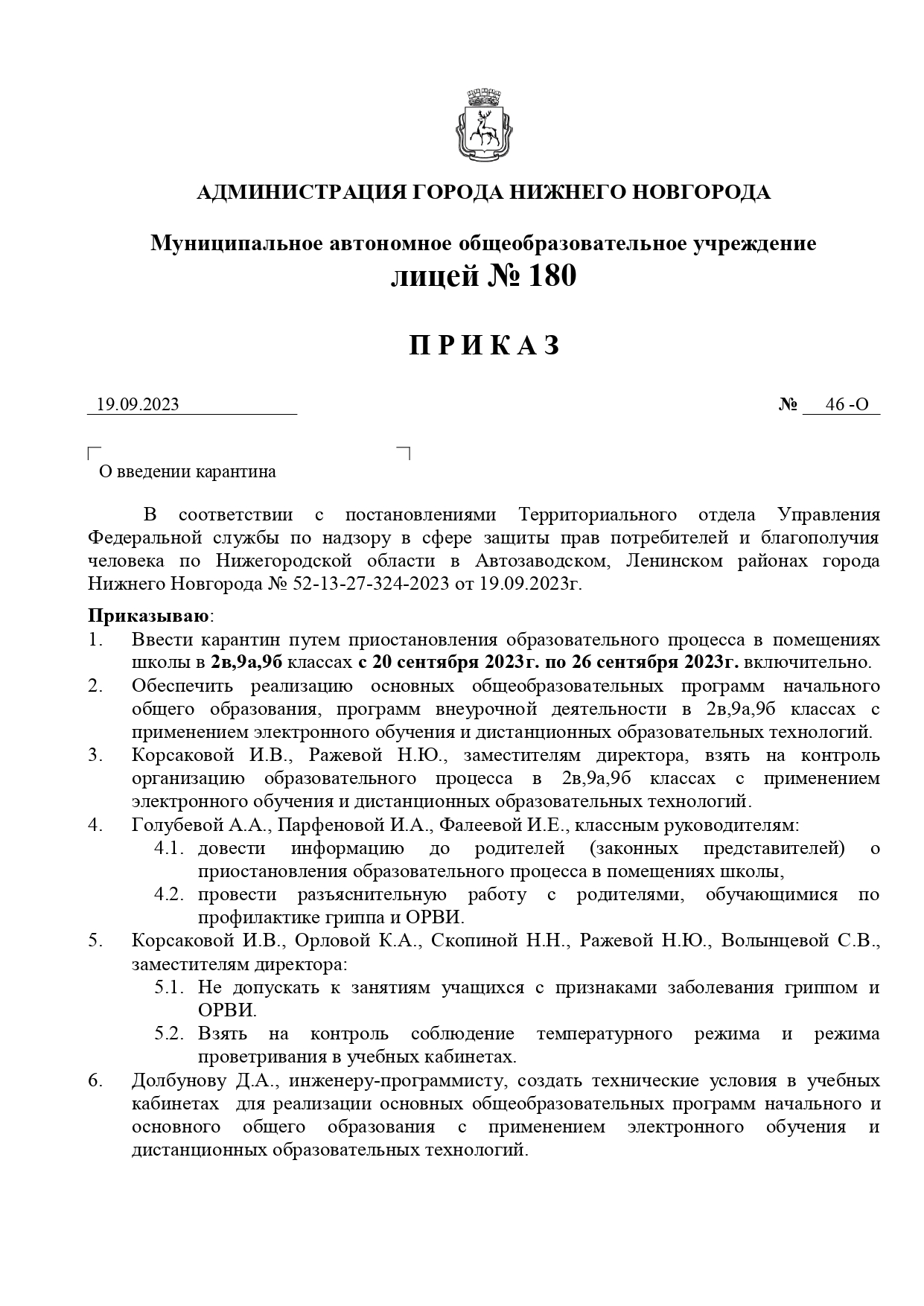 АДМИНИСТРАЦИЯ ГОРОДА НИЖНЕГО НОВГОРОДА

Муниципальное автономное общеобразовательное учреждение
лицей № 180

П Р И К А З

19.09.2023 № 46 -О

О введении карантина

В соответствии с постановлениями Территориального отдела Управления Федеральной службы по надзору в сфере защиты прав потребителей и благополучия человека по Нижегородской области в Автозаводском, Ленинском районах города Нижнего Новгорода № 52-13-27-324-2023 от 19.09.2023г.

Приказываю:
1. Ввести карантин путем приостановления образовательного процесса в помещениях школы в 2в,9а,9б классах с 20 сентября 2023г. по 26 сентября 2023г. включительно.
2. Обеспечить реализацию основных общеобразовательных программ начального общего образования, программ внеурочной деятельности в 2в,9а,9б классах с применением электронного обучения и дистанционных образовательных технологий.
3. Корсаковой И.В., Ражевой Н.Ю., заместителям директора, взять на контроль организацию образовательного процесса в 2в,9а,9б классах с применением электронного обучения и дистанционных образовательных технологий.
4. Голубевой А.А., Парфеновой И.А., Фалеевой И.Е., классным руководителям:
4.1. довести информацию до родителей (законных представителей) о приостановления образовательного процесса в помещениях школы,
4.2. провести разъяснительную работу с родителями, обучающимися по профилактике гриппа и ОРВИ.
5. Корсаковой И.В., Орловой К.А., Скопиной Н.Н., Ражевой Н.Ю., Волынцевой С.В., заместителям директора:
5.1. Не допускать к занятиям учащихся с признаками заболевания гриппом и ОРВИ.
5.2. Взять на контроль соблюдение температурного режима и режима проветривания в учебных кабинетах.
6. Долбунову Д.А., инженеру-программисту, создать технические условия в учебных кабинетах для реализации основных общеобразовательных программ начального и основного общего образования с применением электронного обучения и дистанционных образовательных технологий.